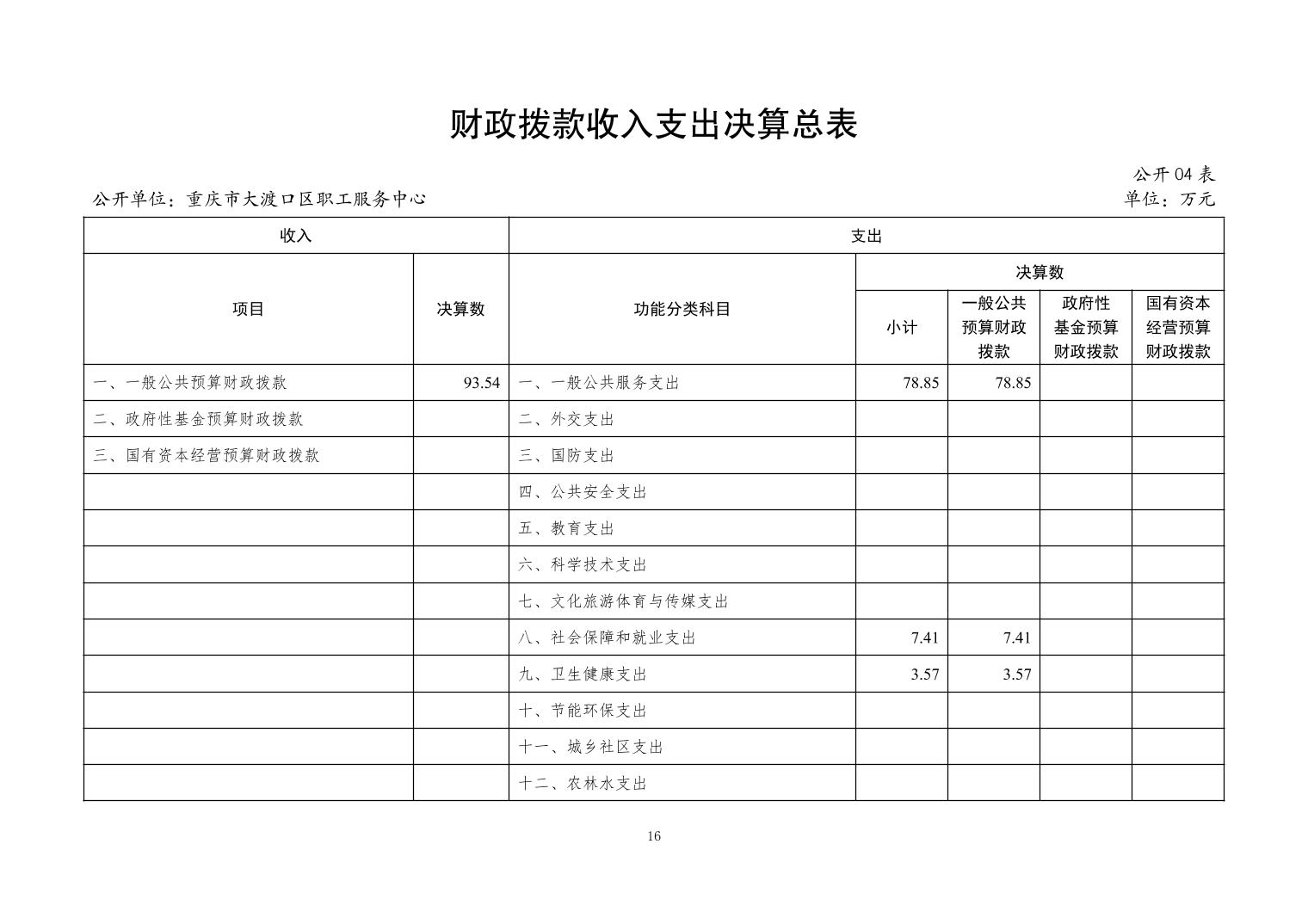 财政拨款收入支出决算总表

公开 04 表

公开单位：重庆市大渡口区职工服务中心

单位：万元

| 收入 | | 支出 | | | | |
|---|---|---|---|---|---|---|
| 项目 | 决算数 | 功能分类科目 | 决算数 | | | |
| | | | 小计 | 一般公共预算财政拨款 | 政府性基金预算财政拨款 | 国有资本经营预算财政拨款 |
| 一、一般公共预算财政拨款 | 93.54 | 一、一般公共服务支出 | 78.85 | 78.85 | | |
| 二、政府性基金预算财政拨款 | | 二、外交支出 | | | | |
| 三、国有资本经营预算财政拨款 | | 三、国防支出 | | | | |
| | | 四、公共安全支出 | | | | |
| | | 五、教育支出 | | | | |
| | | 六、科学技术支出 | | | | |
| | | 七、文化旅游体育与传媒支出 | | | | |
| | | 八、社会保障和就业支出 | 7.41 | 7.41 | | |
| | | 九、卫生健康支出 | 3.57 | 3.57 | | |
| | | 十、节能环保支出 | | | | |
| | | 十一、城乡社区支出 | | | | |
| | | 十二、农林水支出 | | | | |

16